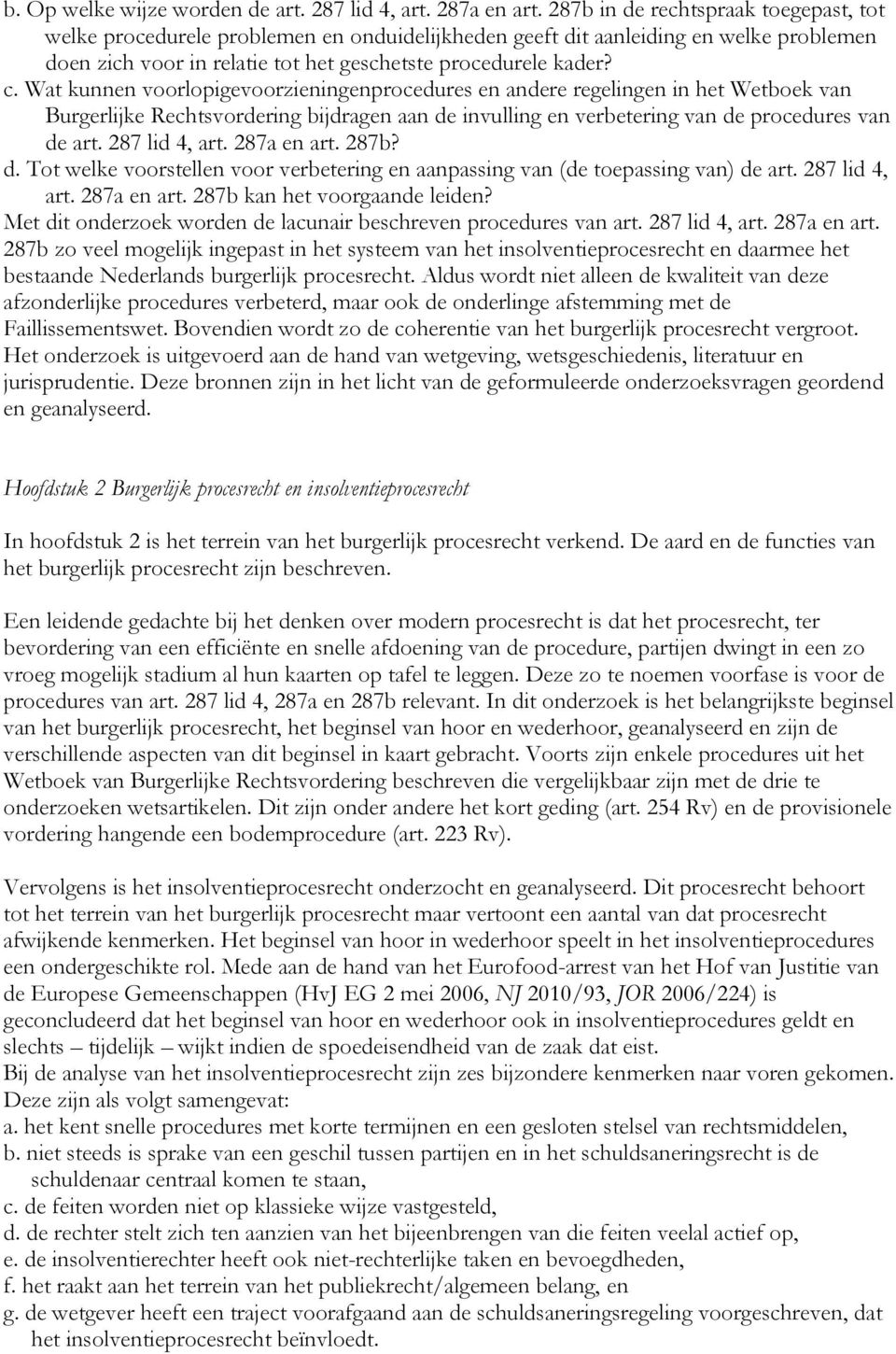 b. Op welke wijze worden de art. 287 lid 4, art. 287a en art. 287b in de rechtspraak toegepast, tot welke procedurele problemen en onduidelijkheden geeft dit aanleiding en welke problemen doen zich voor in relatie tot het geschetste procedurele kader?
c. Wat kunnen voorlopigevoorzieningenprocedures en andere regelingen in het Wetboek van Burgerlijke Rechtsvordering bijdragen aan de invulling en verbetering van de procedures van de art. 287 lid 4, art. 287a en art. 287b?
d. Tot welke voorstellen voor verbetering en aanpassing van (de toepassing van) de art. 287 lid 4, art. 287a en art. 287b kan het voorgaande leiden?
Met dit onderzoek worden de lacunair beschreven procedures van art. 287 lid 4, art. 287a en art. 287b zo veel mogelijk ingepast in het systeem van het insolventieprocesrecht en daarmee het bestaande Nederlands burgerlijk procesrecht. Aldus wordt niet alleen de kwaliteit van deze afzonderlijke procedures verbeterd, maar ook de onderlinge afstemming met de Faillissementswet. Bovendien wordt zo de coherentie van het burgerlijk procesrecht vergroot. Het onderzoek is uitgevoerd aan de hand van wetgeving, wetsgeschiedenis, literatuur en jurisprudentie. Deze bronnen zijn in het licht van de geformuleerde onderzoeksvragen geordend en geanalyseerd.

Hoofdstuk 2 Burgerlijk procesrecht en insolventieprocesrecht

In hoofdstuk 2 is het terrein van het burgerlijk procesrecht verkend. De aard en de functies van het burgerlijk procesrecht zijn beschreven.

Een leidende gedachte bij het denken over modern procesrecht is dat het procesrecht, ter bevordering van een efficiënte en snelle afdoening van de procedure, partijen dwingt in een zo vroeg mogelijk stadium al hun kaarten op tafel te leggen. Deze zo te noemen voorfase is voor de procedures van art. 287 lid 4, 287a en 287b relevant. In dit onderzoek is het belangrijkste beginsel van het burgerlijk procesrecht, het beginsel van hoor en wederhoor, geanalyseerd en zijn de verschillende aspecten van dit beginsel in kaart gebracht. Voorts zijn enkele procedures uit het Wetboek van Burgerlijke Rechtsvordering beschreven die vergelijkbaar zijn met de drie te onderzoeken wetsartikelen. Dit zijn onder andere het kort geding (art. 254 Rv) en de provisionele vordering hangende een bodemprocedure (art. 223 Rv).

Vervolgens is het insolventieprocesrecht onderzocht en geanalyseerd. Dit procesrecht behoort tot het terrein van het burgerlijk procesrecht maar vertoont een aantal van dat procesrecht afwijkende kenmerken. Het beginsel van hoor in wederhoor speelt in het insolventieprocedures een ondergeschikte rol. Mede aan de hand van het Eurofood-arrest van het Hof van Justitie van de Europese Gemeenschappen (HvJ EG 2 mei 2006, NJ 2010/93, JOR 2006/224) is geconcludeerd dat het beginsel van hoor en wederhoor ook in insolventieprocedures geldt en slechts – tijdelijk – wijkt indien de spoedeisendheid van de zaak dat eist.
Bij de analyse van het insolventieprocesrecht zijn zes bijzondere kenmerken naar voren gekomen. Deze zijn als volgt samengevat:
a. het kent snelle procedures met korte termijnen en een gesloten stelsel van rechtsmiddelen,
b. niet steeds is sprake van een geschil tussen partijen en in het schuldsaneringsrecht is de schuldenaar centraal komen te staan,
c. de feiten worden niet op klassieke wijze vastgesteld,
d. de rechter stelt zich ten aanzien van het bijeenbrengen van die feiten veelal actief op,
e. de insolventierechter heeft ook niet-rechterlijke taken en bevoegdheden,
f. het raakt aan het terrein van het publiekrecht/algemeen belang, en
g. de wetgever heeft een traject voorafgaand aan de schuldsaneringsregeling voorgeschreven, dat het insolventieprocesrecht beïnvloedt.